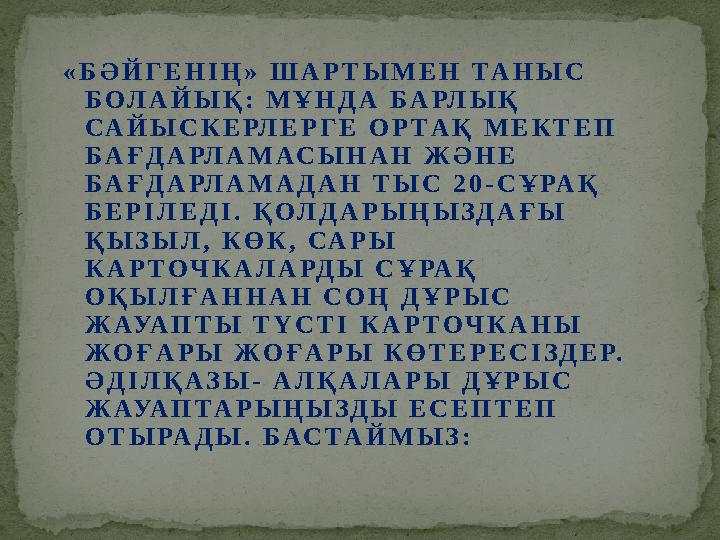 «БӘЙГЕНІҢ» ШАРТЫМЕН ТАНЫС БОЛАЙЫҚ: МҰНДА БАРЛЫҚ САЙЫСКЕРЛЕРГЕ ОРТАҚ МЕКТЕП БАҒДАРЛАМАСЫНАН ЖӘНЕ БАҒДАРЛАМАДАН ТЫС 20-СҰРАҚ БЕРІЛЕДІ. ҚОЛДАРЫҢЫЗДАҒЫ ҚЫЗЫЛ, КӨК, САРЫ КАРТОЧКАЛАРДЫ СҰРАҚ ОҚЫЛҒАННАН СОҢ ДҰРЫС ЖАУАПТЫ ТҮСТІ КАРТОЧКАНЫ ЖОҒАРЫ ЖОҒАРЫ КӨТЕРЕСІЗДЕР. ӘДІЛҚАЗЫ- АЛҚАЛАРЫ ДҰРЫС ЖАУАПТАРЫҢЫЗДЫ ЕСЕПТЕП ОТЫРАДЫ. БАСТАЙМЫЗ: